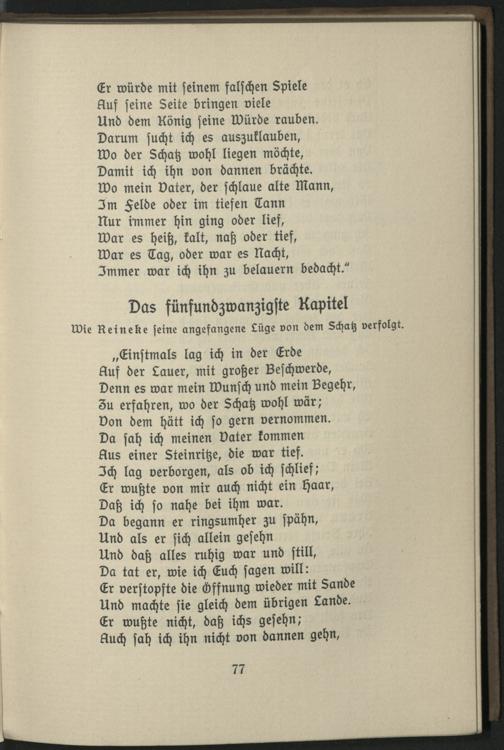 Er würde mit seinem falschen Spiele
Auf seine Seite bringen viele
Und dem König seine Würde rauben.
Darum sucht ich es auszuklauben,
Wo der Schatz wohl liegen möchte,
Damit ich ihn von dannen brächte.
Wo mein Vater, der schlaue alte Mann,
Im Felde oder im tiefen Tann
Nur immer hin ging oder lief,
War es heiß, kalt, naß oder tief,
War es Tag, oder war es Nacht,
Immer war ich ihn zu belauern bedacht."

Das fünfundzwanzigste Kapitel

Wie Reineke seine angefangene Lüge von dem Schatz verfolgt.

„Einstmals lag ich in der Erde
Auf der Lauer, mit großer Beschwerde,
Denn es war mein Wunsch und mein Begehr,
Zu erfahren, wo der Schatz wohl wär;
Von dem hätt ich so gern vernommen.
Da sah ich meinen Vater kommen
Aus einer Steinritze, die war tief.
Ich lag verborgen, als ob ich schlief;
Er wußte von mir auch nicht ein Haar,
Daß ich so nahe bei ihm war.
Da begann er ringsumher zu spähn,
Und als er sich allein gesehn
Und daß alles ruhig war und still,
Da tat er, wie ich Euch sagen will:
Er verstopfte die Öffnung wieder mit Sande
Und machte sie gleich dem übrigen Lande.
Er wußte nicht, daß ichs gesehn;
Auch sah ich ihn nicht von dannen gehn,

77